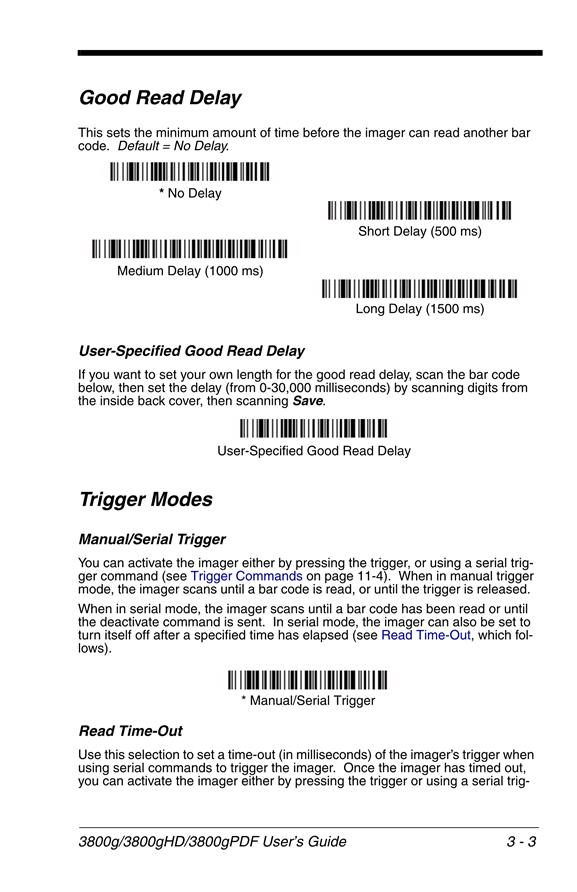 Good Read Delay

This sets the minimum amount of time before the imager can read another bar code. Default = No Delay.

* No Delay

Short Delay (500 ms)

Medium Delay (1000 ms)

Long Delay (1500 ms)

User-Specified Good Read Delay

If you want to set your own length for the good read delay, scan the bar code below, then set the delay (from 0-30,000 milliseconds) by scanning digits from the inside back cover, then scanning Save.

User-Specified Good Read Delay

Trigger Modes

Manual/Serial Trigger

You can activate the imager either by pressing the trigger, or using a serial trigger command (see Trigger Commands on page 11-4). When in manual trigger mode, the imager scans until a bar code is read, or until the trigger is released.

When in serial mode, the imager scans until a bar code has been read or until the deactivate command is sent. In serial mode, the imager can also be set to turn itself off after a specified time has elapsed (see Read Time-Out, which follows).

* Manual/Serial Trigger

Read Time-Out

Use this selection to set a time-out (in milliseconds) of the imager's trigger when using serial commands to trigger the imager. Once the imager has timed out, you can activate the imager either by pressing the trigger or using a serial trig-

3800g/3800gHD/3800gPDF User's Guide 3 - 3